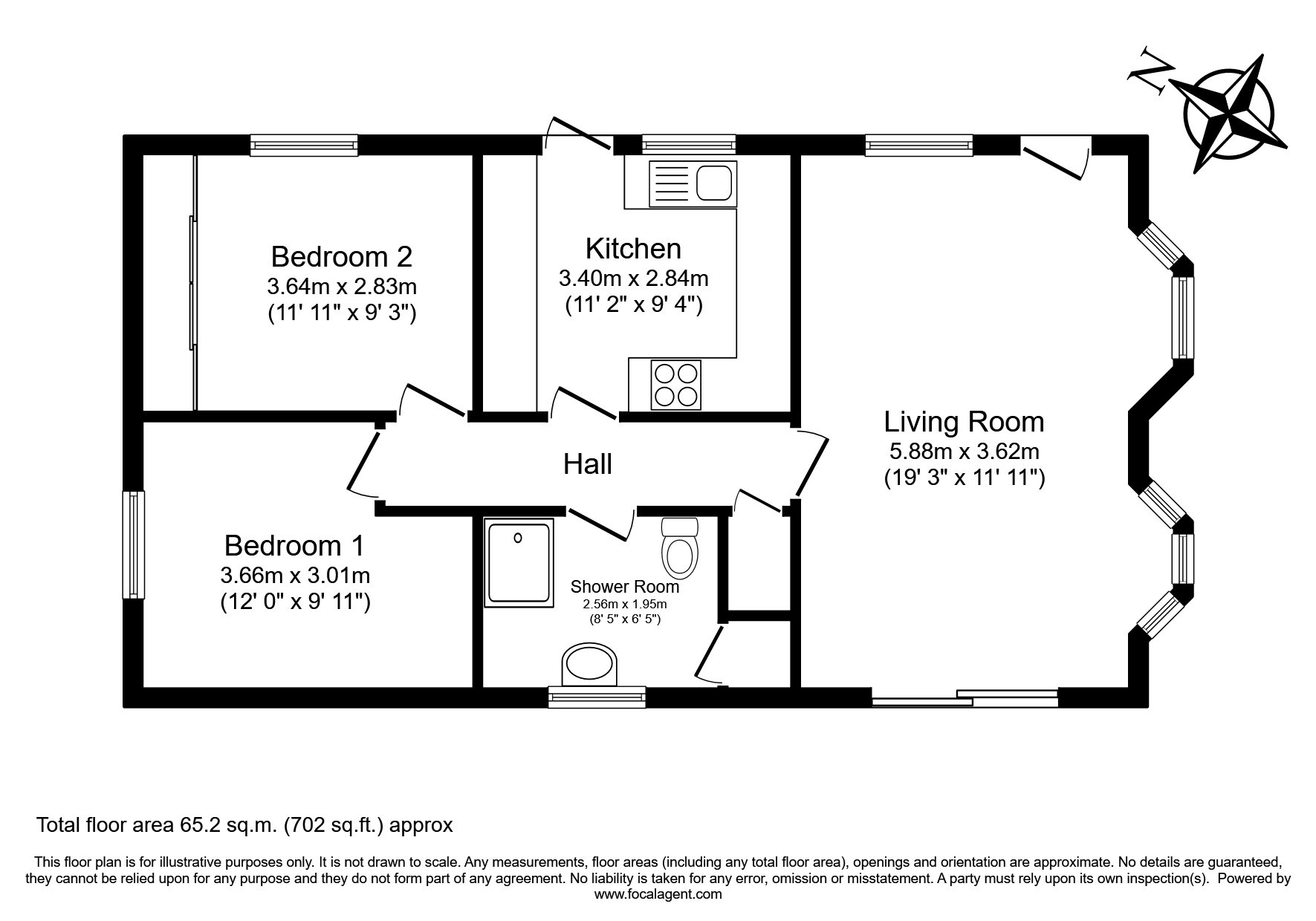 N

Bedroom 2
3.64m x 2.83m
(11' 11" x 9' 3")

Kitchen
3.40m x 2.84m
(11' 2" x 9' 4")

Living Room
5.88m x 3.62m
(19' 3" x 11' 11")

Hall

Bedroom 1
3.66m x 3.01m
(12' 0" x 9' 11")

Shower Room
2.56m x 1.95m
(8' 5" x 6' 5")

Total floor area 65.2 sq.m. (702 sq.ft.) approx

This floor plan is for illustrative purposes only. It is not drawn to scale. Any measurements, floor areas (including any total floor area), openings and orientation are approximate. No details are guaranteed, they cannot be relied upon for any purpose and they do not form part of any agreement. No liability is taken for any error, omission or misstatement. A party must rely upon its own inspection(s). Powered by www.focalagent.com